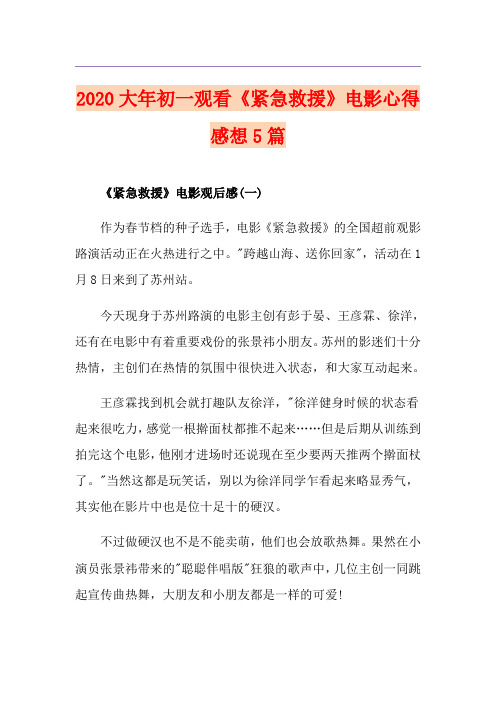 2020大年初一观看《紧急救援》电影心得感想5篇

《紧急救援》电影观后感(一)

作为春节档的种子选手，电影《紧急救援》的全国超前观影路演活动正在火热进行之中。"跨越山海、送你回家"，活动在1月8日来到了苏州站。

今天现身于苏州路演的电影主创有彭于晏、王彦霖、徐洋，还有在电影中有着重要戏份的张景祎小朋友。苏州的影迷们十分热情，主创们在热情的氛围中很快进入状态，和大家互动起来。

王彦霖找到机会就打趣队友徐洋，"徐洋健身时候的状态看起来很吃力，感觉一根擀面杖都推不起来……但是后期从训练到拍完这个电影，他刚才进场时还说现在至少要两天推两个擀面杖了。"当然这都是玩笑话，别以为徐洋同学乍看起来略显秀气，其实他在影片中也是位十足十的硬汉。

不过做硬汉也不是不能卖萌，他们也会放歌热舞。果然在小演员张景祎带来的"聪聪伴唱版"狂狼的歌声中，几位主创一同跳起宣传曲热舞，大朋友和小朋友都是一样的可爱!